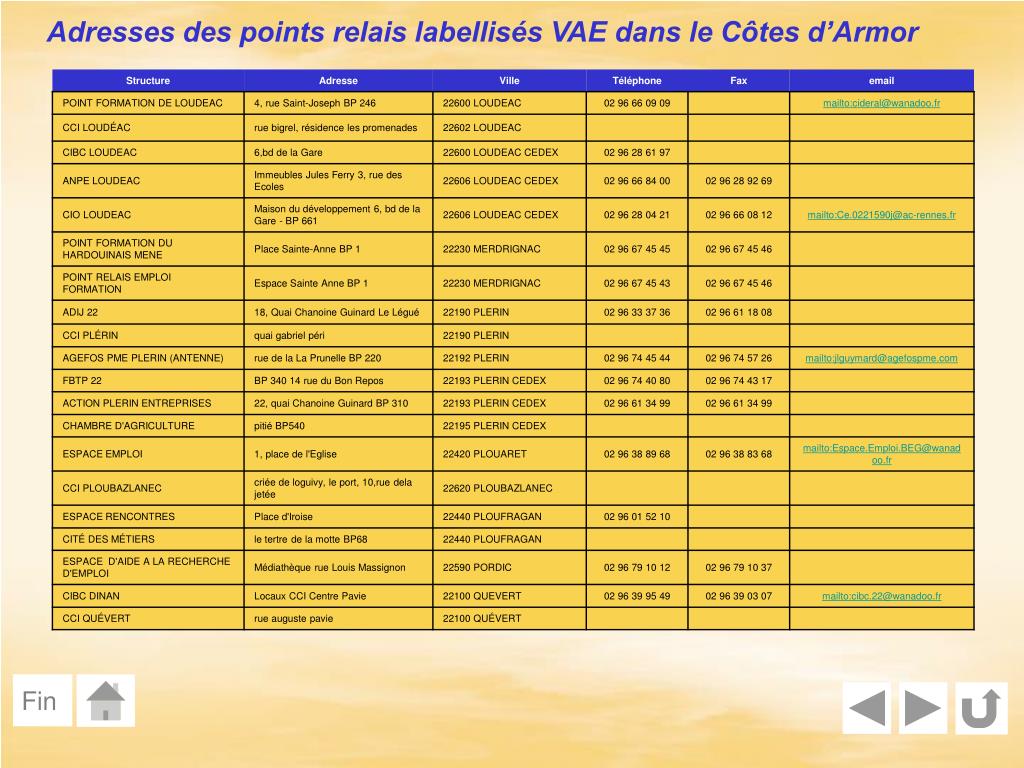 Adresses des points relais labellisés VAE dans le Côtes d'Armor

| Structure | Adresse | Ville | Téléphone | Fax | email |
|---|---|---|---|---|---|
| POINT FORMATION DE LOUDEAC | 4, rue Saint-Joseph BP 246 | 22600 LOUDEAC | 02 96 66 09 09 | | mailto:cideral@wanadoo.fr |
| CCI LOUDÉAC | rue bigrel, résidence les promenades | 22602 LOUDEAC | | | |
| CIBC LOUDEAC | 6,bd de la Gare | 22600 LOUDEAC CEDEX | 02 96 28 61 97 | | |
| ANPE LOUDEAC | Immeubles Jules Ferry 3, rue des Ecoles | 22606 LOUDEAC CEDEX | 02 96 66 84 00 | 02 96 28 92 69 | |
| CIO LOUDEAC | Maison du développement 6, bd de la Gare - BP 661 | 22606 LOUDEAC CEDEX | 02 96 28 04 21 | 02 96 66 08 12 | mailto:Ce.0221590j@ac-rennes.fr |
| POINT FORMATION DU HARDOUINAIS MENE | Place Sainte-Anne BP 1 | 22230 MERDRIGNAC | 02 96 67 45 45 | 02 96 67 45 46 | |
| POINT RELAIS EMPLOI FORMATION | Espace Sainte Anne BP 1 | 22230 MERDRIGNAC | 02 96 67 45 43 | 02 96 67 45 46 | |
| ADIJ 22 | 18, Quai Chanoine Guinard Le Légué | 22190 PLERIN | 02 96 33 37 36 | 02 96 61 18 08 | |
| CCI PLÉRIN | quai gabriel péri | 22190 PLERIN | | | |
| AGEFOS PME PLERIN (ANTENNE) | rue de la La Prunelle BP 220 | 22192 PLERIN | 02 96 74 45 44 | 02 96 74 57 26 | mailto:jlguymard@agefospme.com |
| FBTP 22 | BP 340 14 rue du Bon Repos | 22193 PLERIN CEDEX | 02 96 74 40 80 | 02 96 74 43 17 | |
| ACTION PLERIN ENTREPRISES | 22, quai Chanoine Guinard BP 310 | 22193 PLERIN CEDEX | 02 96 61 34 99 | 02 96 61 34 99 | |
| CHAMBRE D'AGRICULTURE | pitié BP540 | 22195 PLERIN CEDEX | | | |
| ESPACE EMPLOI | 1, place de l'Eglise | 22420 PLOUARET | 02 96 38 89 68 | 02 96 38 83 68 | mailto:Espace.Emploi.BEG@wanadoo.fr |
| CCI PLOUBAZLANEC | criée de loguivy, le port, 10,rue dela jetée | 22620 PLOUBAZLANEC | | | |
| ESPACE RENCONTRES | Place d'Iroise | 22440 PLOUFRAGAN | 02 96 01 52 10 | | |
| CITÉ DES MÉTIERS | le tertre de la motte BP68 | 22440 PLOUFRAGAN | | | |
| ESPACE D'AIDE A LA RECHERCHE D'EMPLOI | Médiathèque rue Louis Massignon | 22590 PORDIC | 02 96 79 10 12 | 02 96 79 10 37 | |
| CIBC DINAN | Locaux CCI Centre Pavie | 22100 QUEVERT | 02 96 39 95 49 | 02 96 39 03 07 | mailto:cibc.22@wanadoo.fr |
| CCI QUÉVERT | rue auguste pavie | 22100 QUÉVERT | | | |

Fin